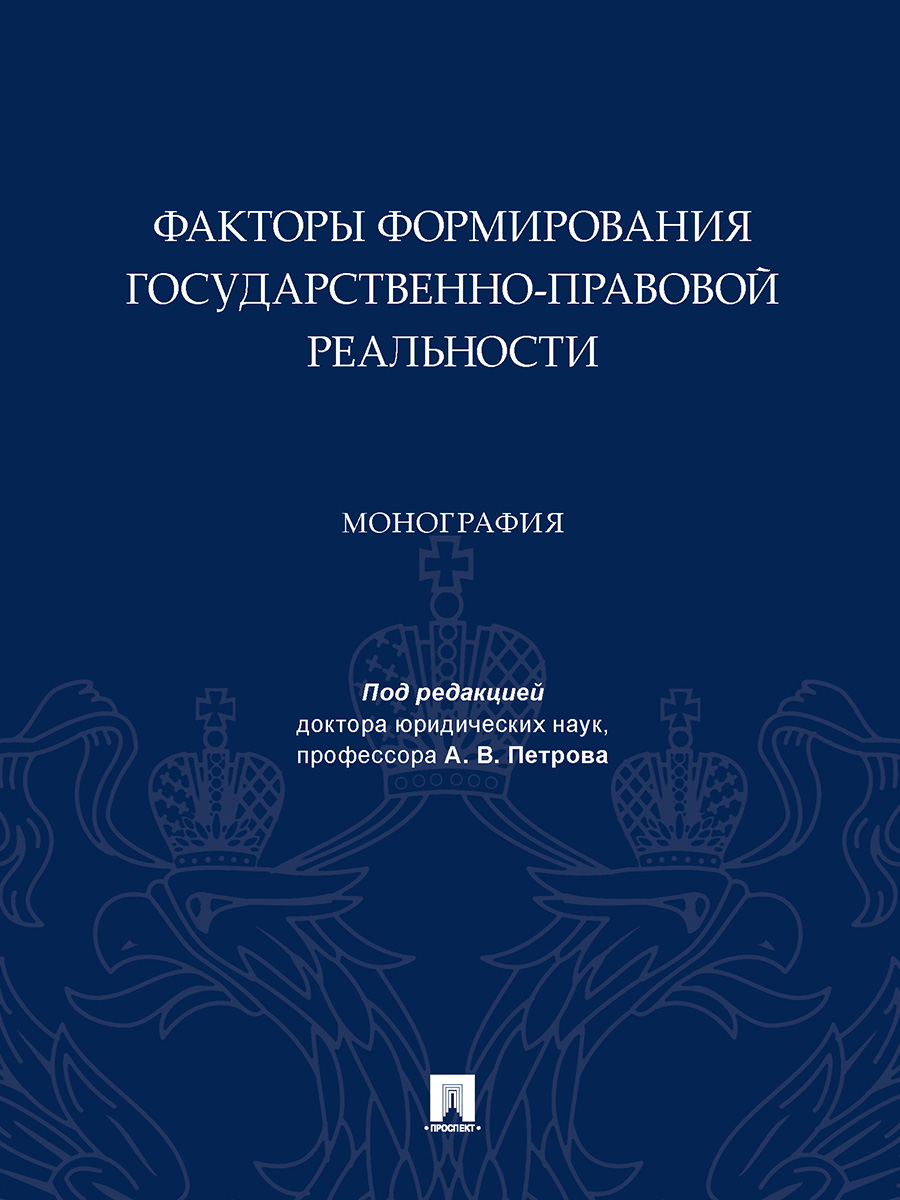 ФАКТОРЫ ФОРМИРОВАНИЯ ГОСУДАРСТВЕННО-ПРАВОВОЙ РЕАЛЬНОСТИ

МОНОГРАФИЯ

Под редакцией
доктора юридических наук,
профессора А. В. Петрова

ПРОСПЕКТ